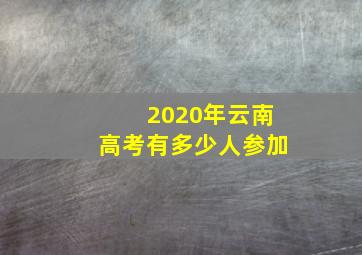 2020年云南
高考有多少人参加